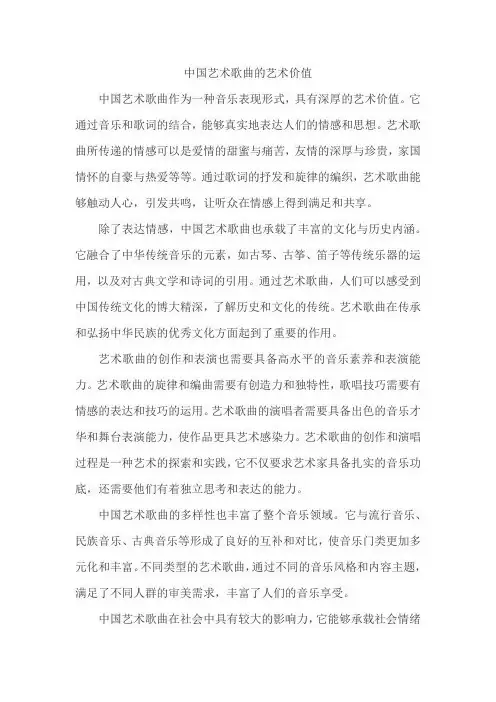 中国艺术歌曲的艺术价值

中国艺术歌曲作为一种音乐表现形式，具有深厚的艺术价值。它通过音乐和歌词的结合，能够真实地表达人们的情感和思想。艺术歌曲所传递的情感可以是爱情的甜蜜与痛苦，友情的深厚与珍贵，家国情怀的自豪与热爱等等。通过歌词的抒发和旋律的编织，艺术歌曲能够触动人心，引发共鸣，让听众在情感上得到满足和共享。

除了表达情感，中国艺术歌曲也承载了丰富的文化与历史内涵。它融合了中华传统音乐的元素，如古琴、古筝、笛子等传统乐器的运用，以及对古典文学和诗词的引用。通过艺术歌曲，人们可以感受到中国传统文化的博大精深，了解历史和文化的传统。艺术歌曲在传承和弘扬中华民族的优秀文化方面起到了重要的作用。

艺术歌曲的创作和表演也需要具备高水平的音乐素养和表演能力。艺术歌曲的旋律和编曲需要有创造力和独特性，歌唱技巧需要有情感的表达和技巧的运用。艺术歌曲的演唱者需要具备出色的音乐才华和舞台表演能力，使作品更具艺术感染力。艺术歌曲的创作和演唱过程是一种艺术的探索和实践，它不仅要求艺术家具备扎实的音乐功底，还需要他们有着独立思考和表达的能力。

中国艺术歌曲的多样性也丰富了整个音乐领域。它与流行音乐、民族音乐、古典音乐等形成了良好的互补和对比，使音乐门类更加多元化和丰富。不同类型的艺术歌曲，通过不同的音乐风格和内容主题，满足了不同人群的审美需求，丰富了人们的音乐享受。

中国艺术歌曲在社会中具有较大的影响力，它能够承载社会情绪